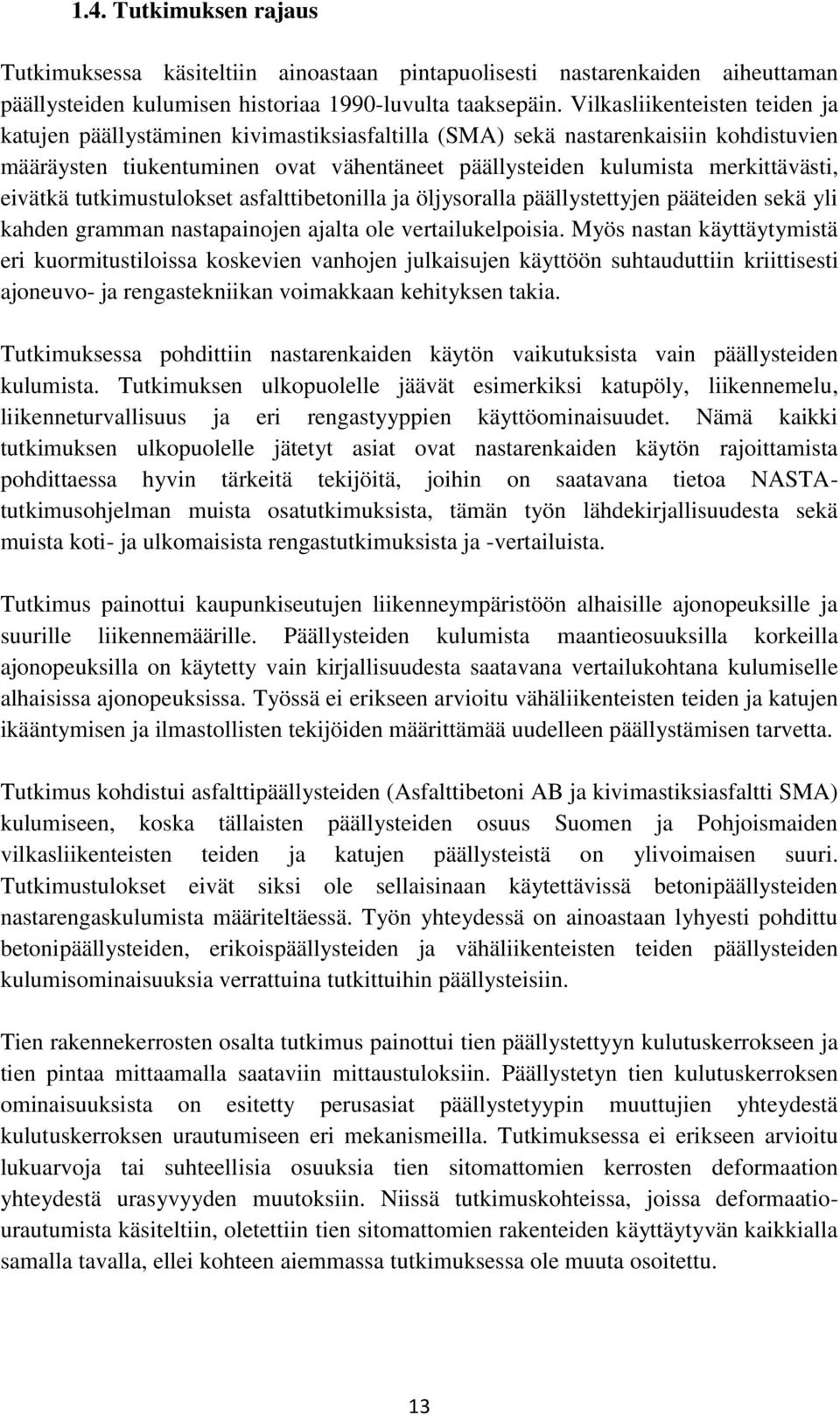 1.4. Tutkimuksen rajaus

Tutkimuksessa käsiteltiin ainoastaan pintapuolisesti nastarenkaiden aiheuttaman päällysteiden kulumisen historiaa 1990-luvulta taaksepäin. Vilkasliikenteisten teiden ja katujen päällystäminen kivimastiksiasfaltilla (SMA) sekä nastarenkaisiin kohdistuvien määräysten tiukentuminen ovat vähentäneet päällysteiden kulumista merkittävästi, eivätkä tutkimustulokset asfalttibetonilla ja öljysoralla päällystettyjen pääteiden sekä yli kahden gramman nastapainojen ajalta ole vertailukelpoisia. Myös nastan käyttäytymistä eri kuormitustiloissa koskevien vanhojen julkaisujen käyttöön suhtauduttiin kriittisesti ajoneuvo- ja rengastekniikan voimakkaan kehityksen takia.

Tutkimuksessa pohdittiin nastarenkaiden käytön vaikutuksista vain päällysteiden kulumista. Tutkimuksen ulkopuolelle jäävät esimerkiksi katupöly, liikennemelu, liikenneturvallisuus ja eri rengastyyppien käyttöominaisuudet. Nämä kaikki tutkimuksen ulkopuolelle jätetyt asiat ovat nastarenkaiden käytön rajoittamista pohdittaessa hyvin tärkeitä tekijöitä, joihin on saatavana tietoa NASTA-tutkimusohjelman muista osatutkimuksista, tämän työn lähdekirjallisuudesta sekä muista koti- ja ulkomaisista rengastutkimuksista ja -vertailuista.

Tutkimus painottui kaupunkiseutujen liikenneympäristöön alhaisille ajonopeuksille ja suurille liikennemäärille. Päällysteiden kulumista maantieosuuksilla korkeilla ajonopeuksilla on käytetty vain kirjallisuudesta saatavana vertailukohtana kulumiselle alhaisissa ajonopeuksissa. Työssä ei erikseen arvioitu vähäliikenteisten teiden ja katujen ikääntymisen ja ilmastollisten tekijöiden määrittämää uudelleen päällystämisen tarvetta.

Tutkimus kohdistui asfalttipäällysteiden (Asfalttibetoni AB ja kivimastiksiasfaltti SMA) kulumiseen, koska tällaisten päällysteiden osuus Suomen ja Pohjoismaiden vilkasliikenteisten teiden ja katujen päällysteistä on ylivoimaisen suuri. Tutkimustulokset eivät siksi ole sellaisinaan käytettävissä betonipäällysteiden nastarengaskulumista määriteltäessä. Työn yhteydessä on ainoastaan lyhyesti pohdittu betonipäällysteiden, erikoispäällysteiden ja vähäliikenteisten teiden päällysteiden kulumisominaisuuksia verrattuina tutkittuihin päällysteisiin.

Tien rakennekerrosten osalta tutkimus painottui tien päällystettyyn kulutuskerrokseen ja tien pintaa mittaamalla saataviin mittaustuloksiin. Päällystetyn tien kulutuskerroksen ominaisuuksista on esitetty perusasiat päällystetyypin muuttujien yhteydestä kulutuskerroksen urautumiseen eri mekanismeilla. Tutkimuksessa ei erikseen arvioitu lukuarvoja tai suhteellisia osuuksia tien sitomattomien kerrosten deformaation yhteydestä urasyvyyden muutoksiin. Niissä tutkimuskohteissa, joissa deformaatio-urautumista käsiteltiin, oletettiin tien sitomattomien rakenteiden käyttäytyvän kaikkialla samalla tavalla, ellei kohteen aiemmassa tutkimuksessa ole muuta osoitettu.

13